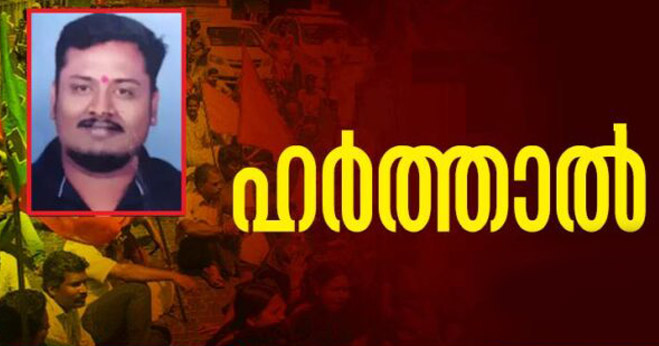 ഹർത്താൽ